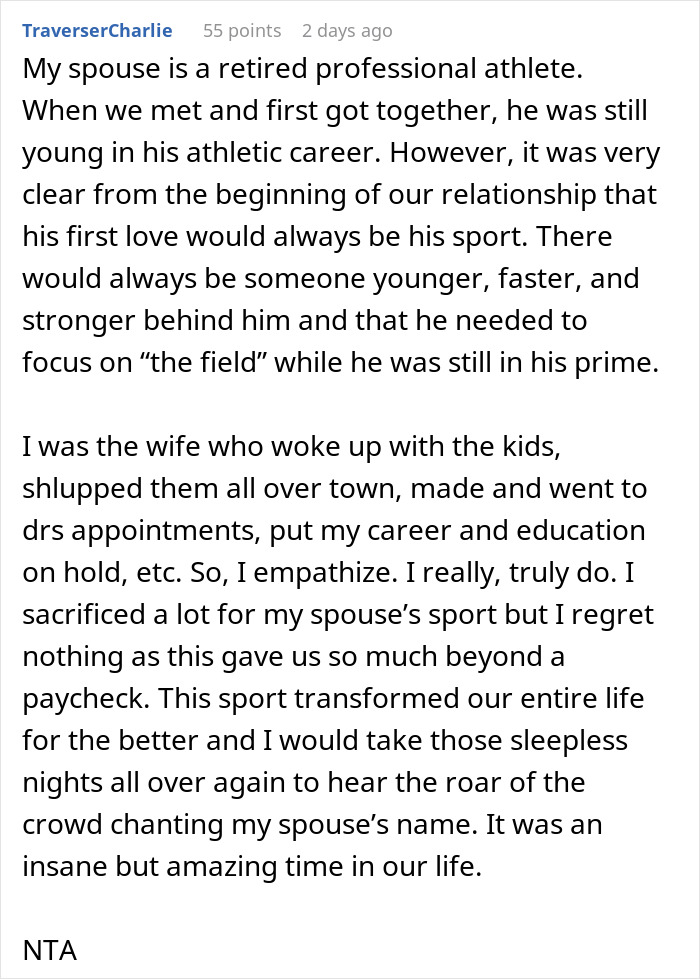 TraverserCharlie 55 points 2 days ago

My spouse is a retired professional athlete. When we met and first got together, he was still young in his athletic career. However, it was very clear from the beginning of our relationship that his first love would always be his sport. There would always be someone younger, faster, and stronger behind him and that he needed to focus on “the field” while he was still in his prime.

I was the wife who woke up with the kids, shlupped them all over town, made and went to drs appointments, put my career and education on hold, etc. So, I empathize. I really, truly do. I sacrificed a lot for my spouse’s sport but I regret nothing as this gave us so much beyond a paycheck. This sport transformed our entire life for the better and I would take those sleepless nights all over again to hear the roar of the crowd chanting my spouse’s name. It was an insane but amazing time in our life.

NTA